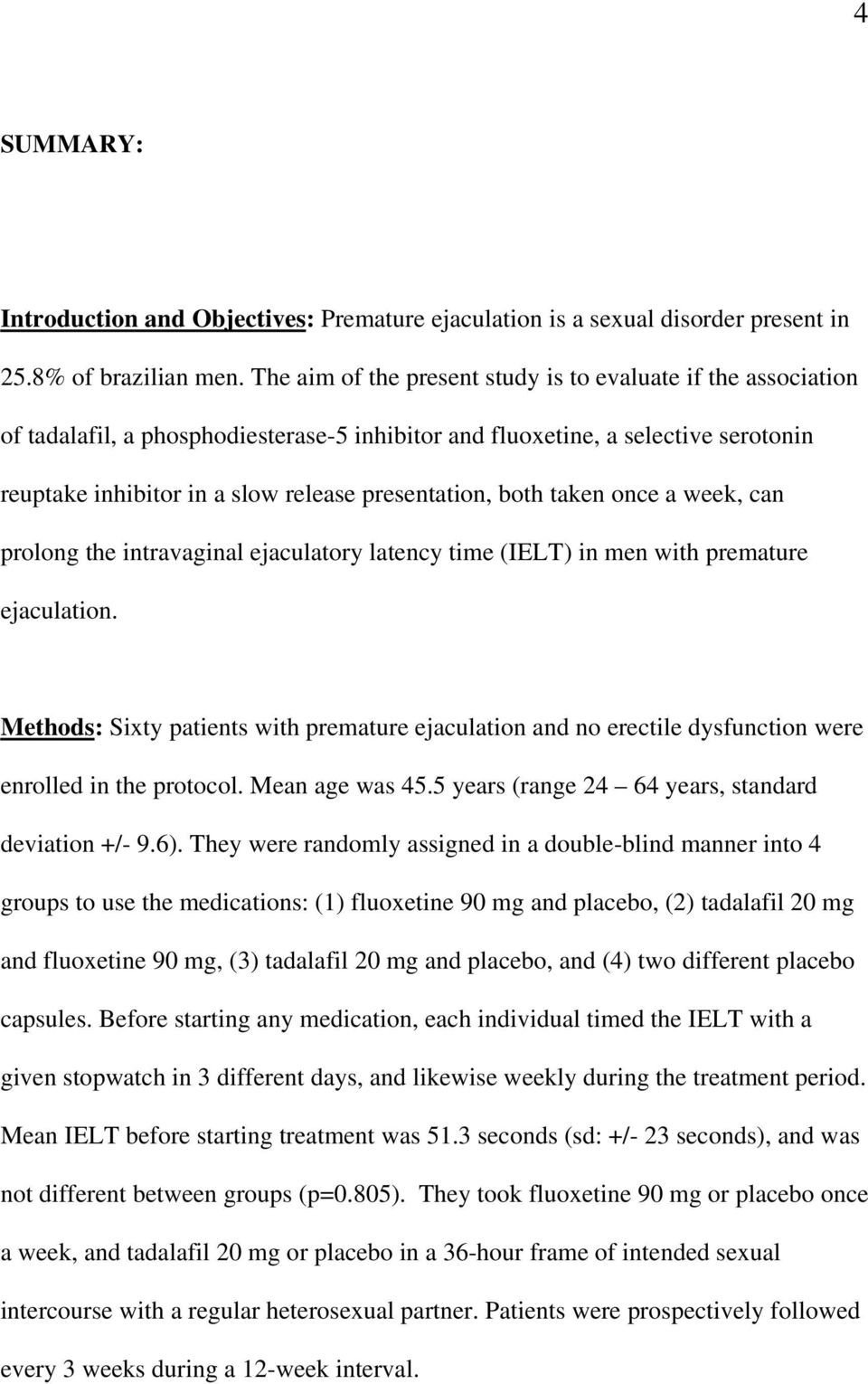 4

SUMMARY:

Introduction and Objectives: Premature ejaculation is a sexual disorder present in 25.8% of brazilian men. The aim of the present study is to evaluate if the association of tadalafil, a phosphodiesterase-5 inhibitor and fluoxetine, a selective serotonin reuptake inhibitor in a slow release presentation, both taken once a week, can prolong the intravaginal ejaculatory latency time (IELT) in men with premature ejaculation.

Methods: Sixty patients with premature ejaculation and no erectile dysfunction were enrolled in the protocol. Mean age was 45.5 years (range 24 – 64 years, standard deviation +/- 9.6). They were randomly assigned in a double-blind manner into 4 groups to use the medications: (1) fluoxetine 90 mg and placebo, (2) tadalafil 20 mg and fluoxetine 90 mg, (3) tadalafil 20 mg and placebo, and (4) two different placebo capsules. Before starting any medication, each individual timed the IELT with a given stopwatch in 3 different days, and likewise weekly during the treatment period. Mean IELT before starting treatment was 51.3 seconds (sd: +/- 23 seconds), and was not different between groups (p=0.805). They took fluoxetine 90 mg or placebo once a week, and tadalafil 20 mg or placebo in a 36-hour frame of intended sexual intercourse with a regular heterosexual partner. Patients were prospectively followed every 3 weeks during a 12-week interval.